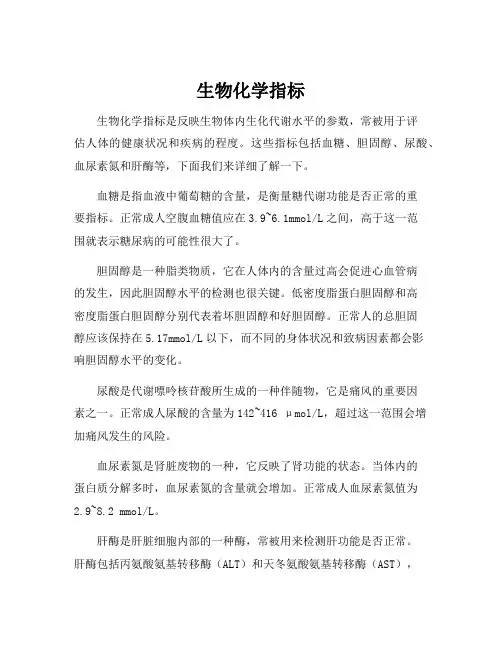 生物化学指标

生物化学指标是反映生物体内生化代谢水平的参数，常被用于评估人体的健康状况和疾病的程度。这些指标包括血糖、胆固醇、尿酸、血尿素氮和肝酶等，下面我们来详细了解一下。

血糖是指血液中葡萄糖的含量，是衡量糖代谢功能是否正常的重要指标。正常成人空腹血糖值应在3.9~6.1mmol/L之间，高于这一范围就表示糖尿病的可能性很大了。

胆固醇是一种脂类物质，它在人体内的含量过高会促进心血管病的发生，因此胆固醇水平的检测也很关键。低密度脂蛋白胆固醇和高密度脂蛋白胆固醇分别代表着坏胆固醇和好胆固醇。正常人的总胆固醇应该保持在5.17mmol/L以下，而不同的身体状况和致病因素都会影响胆固醇水平的变化。

尿酸是代谢嘌呤核苷酸所生成的一种伴随物，它是痛风的重要因素之一。正常成人尿酸的含量为142~416 μmol/L，超过这一范围会增加痛风发生的风险。

血尿素氮是肾脏废物的一种，它反映了肾功能的状态。当体内的蛋白质分解多时，血尿素氮的含量就会增加。正常成人血尿素氮值为2.9~8.2 mmol/L。

肝酶是肝脏细胞内部的一种酶，常被用来检测肝功能是否正常。肝酶包括丙氨酸氨基转移酶（ALT）和天冬氨酸氨基转移酶（AST），